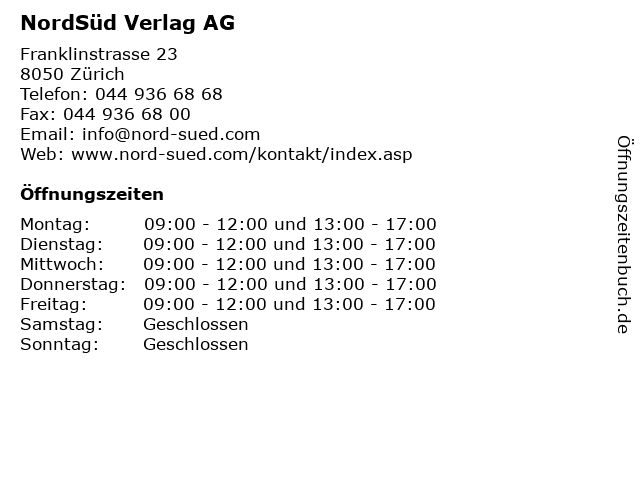 NordSüd Verlag AG

Franklinstrasse 23
8050 Zürich
Telefon: 044 936 68 68
Fax: 044 936 68 00
Email: info@nord-sued.com
Web: www.nord-sued.com/kontakt/index.asp

Öffnungszeiten

| | |
|---|---|
| Montag: | 09:00 - 12:00 und 13:00 - 17:00 |
| Dienstag: | 09:00 - 12:00 und 13:00 - 17:00 |
| Mittwoch: | 09:00 - 12:00 und 13:00 - 17:00 |
| Donnerstag: | 09:00 - 12:00 und 13:00 - 17:00 |
| Freitag: | 09:00 - 12:00 und 13:00 - 17:00 |
| Samstag: | Geschlossen |
| Sonntag: | Geschlossen |

Öffnungszeitenbuch.de